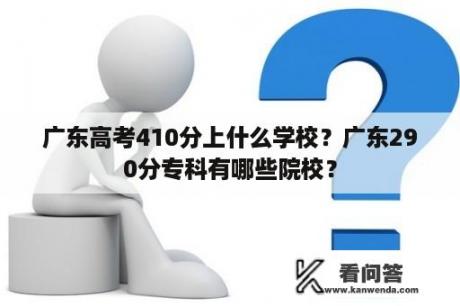 广东高考410分上什么学校？广东290分专科有哪些院校？

看问答
www.kanwenda.com